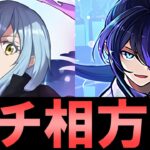 チ相方